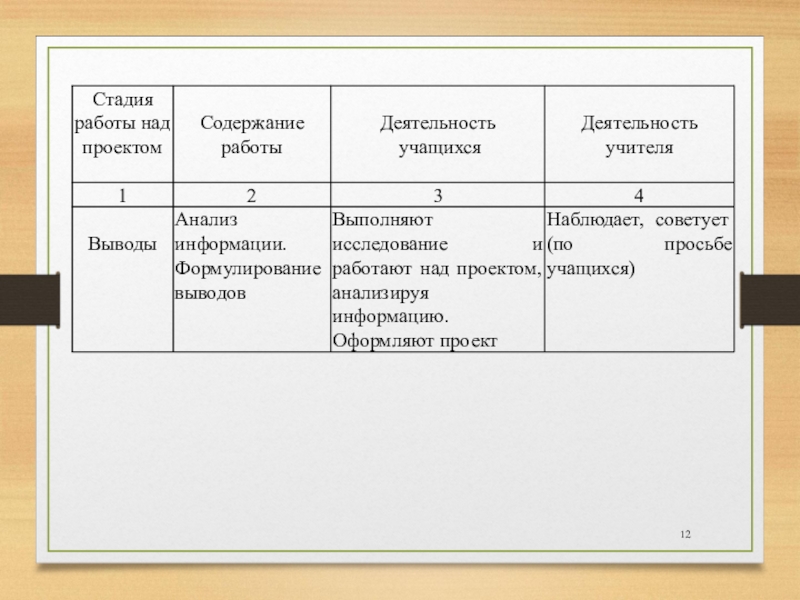 | Стадия работы над проектом | Содержание работы | Деятельность учащихся | Деятельность учителя |
|---|---|---|---|
| 1 | 2 | 3 | 4 |
| Выводы | Анализ информации. Формулирование выводов | Выполняют исследование и работают над проектом, анализируя информацию. Оформляют проект | Наблюдает, советует (по просьбе учащихся) |

12